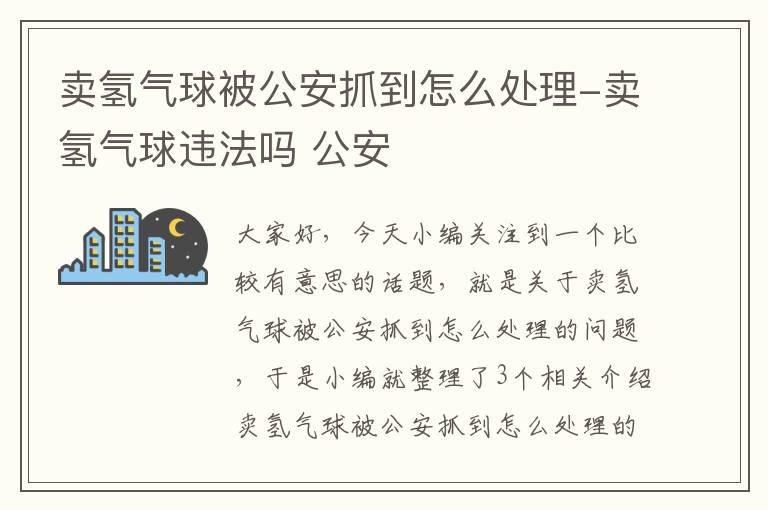 卖氢气球被公安抓到怎么处理-卖氢气球违法吗 公安

大家好，今天小编关注到一个比较有意思的话题，就是关于卖氢气球被公安抓到怎么处理的问题，于是小编就整理了3个相关介绍卖氢气球被公安抓到怎么处理的